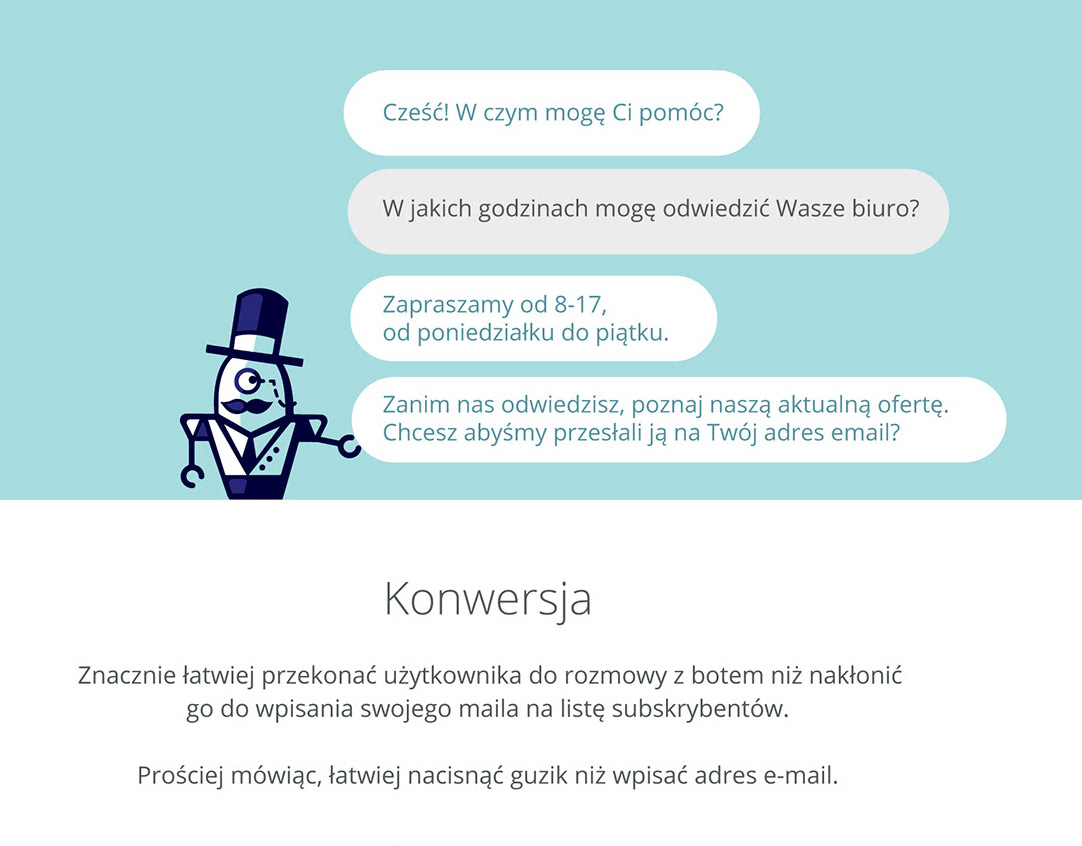 Cześć! W czym mogę Ci pomóc?

W jakich godzinach mogę odwiedzić Wasze biuro?

Zapraszamy od 8-17,
od poniedziałku do piątku.

Zanim nas odwiedzisz, poznaj naszą aktualną ofertę.
Chcesz abyśmy przesłali ją na Twój adres email?

Konwersja

Znacznie łatwiej przekonać użytkownika do rozmowy z botem niż nakłonić go do wpisania swojego maila na listę subskrybentów.

Prościej mówiąc, łatwiej nacisnąć guzik niż wpisać adres e-mail.